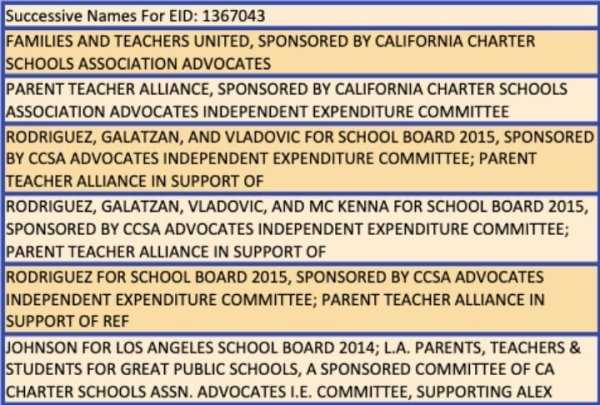 | Successive Names For EID: 1367043 |
|---|
| FAMILIES AND TEACHERS UNITED, SPONSORED BY CALIFORNIA CHARTER SCHOOLS ASSOCIATION ADVOCATES |
| PARENT TEACHER ALLIANCE, SPONSORED BY CALIFORNIA CHARTER SCHOOLS ASSOCIATION ADVOCATES INDEPENDENT EXPENDITURE COMMITTEE |
| RODRIGUEZ, GALATZAN, AND VLADOVIC FOR SCHOOL BOARD 2015, SPONSORED BY CCSA ADVOCATES INDEPENDENT EXPENDITURE COMMITTEE; PARENT TEACHER ALLIANCE IN SUPPORT OF |
| RODRIGUEZ, GALATZAN, VLADOVIC, AND MC KENNA FOR SCHOOL BOARD 2015, SPONSORED BY CCSA ADVOCATES INDEPENDENT EXPENDITURE COMMITTEE; PARENT TEACHER ALLIANCE IN SUPPORT OF |
| RODRIGUEZ FOR SCHOOL BOARD 2015, SPONSORED BY CCSA ADVOCATES INDEPENDENT EXPENDITURE COMMITTEE; PARENT TEACHER ALLIANCE IN SUPPORT OF REF |
| JOHNSON FOR LOS ANGELES SCHOOL BOARD 2014; L.A. PARENTS, TEACHERS & STUDENTS FOR GREAT PUBLIC SCHOOLS, A SPONSORED COMMITTEE OF CA CHARTER SCHOOLS ASSN. ADVOCATES I.E. COMMITTEE, SUPPORTING ALEX |